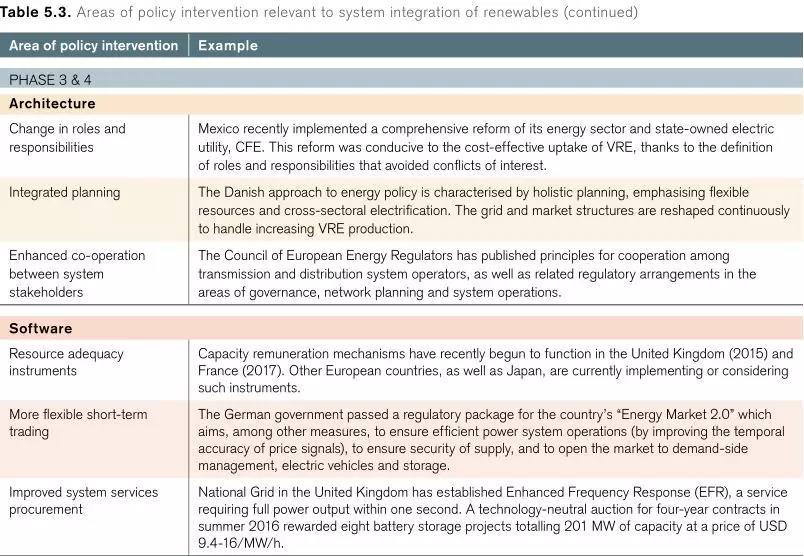 **Table 5.3.** Areas of policy intervention relevant to system integration of renewables (continued)

| Area of policy intervention | Example |
|---|---|
| PHASE 3 & 4 | |
| **Architecture** | |
| Change in roles and responsibilities | Mexico recently implemented a comprehensive reform of its energy sector and state-owned electric utility, CFE. This reform was conducive to the cost-effective uptake of VRE, thanks to the definition of roles and responsibilities that avoided conflicts of interest. |
| Integrated planning | The Danish approach to energy policy is characterised by holistic planning, emphasising flexible resources and cross-sectoral electrification. The grid and market structures are reshaped continuously to handle increasing VRE production. |
| Enhanced co-operation between system stakeholders | The Council of European Energy Regulators has published principles for cooperation among transmission and distribution system operators, as well as related regulatory arrangements in the areas of governance, network planning and system operations. |
| **Software** | |
| Resource adequacy instruments | Capacity remuneration mechanisms have recently begun to function in the United Kingdom (2015) and France (2017). Other European countries, as well as Japan, are currently implementing or considering such instruments. |
| More flexible short-term trading | The German government passed a regulatory package for the country's "Energy Market 2.0" which aims, among other measures, to ensure efficient power system operations (by improving the temporal accuracy of price signals), to ensure security of supply, and to open the market to demand-side management, electric vehicles and storage. |
| Improved system services procurement | National Grid in the United Kingdom has established Enhanced Frequency Response (EFR), a service requiring full power output within one second. A technology-neutral auction for four-year contracts in summer 2016 rewarded eight battery storage projects totalling 201 MW of capacity at a price of USD 9.4-16/MW/h. |